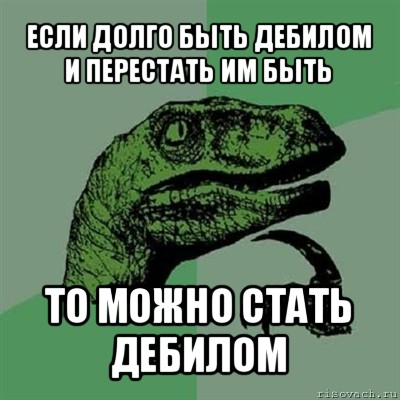 ЕСЛИ ДОЛГО БЫТЬ ДЕБИЛОМ И ПЕРЕСТАТЬ ИМ БЫТЬ

ТО МОЖНО СТАТЬ ДЕБИЛОМ

risovach.ru